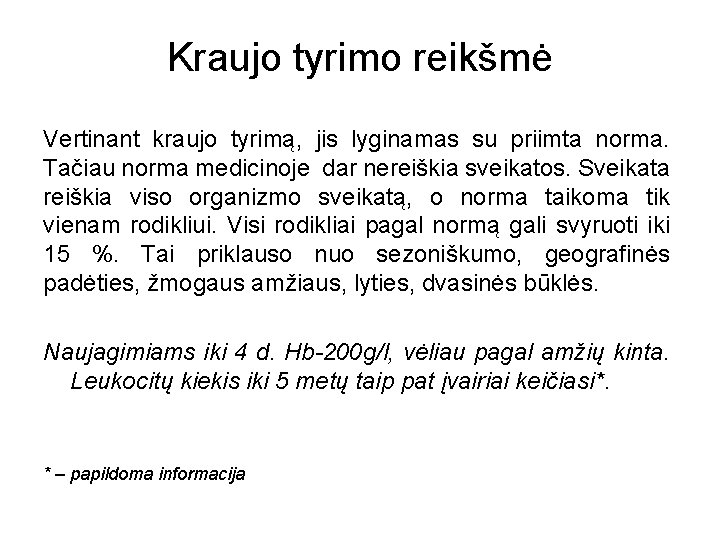 Kraujo tyrimo reikšmė

Vertinant kraujo tyrimą, jis lyginamas su priimta norma. Tačiau norma medicinoje dar nereiškia sveikatos. Sveikata reiškia viso organizmo sveikatą, o norma taikoma tik vienam rodikliui. Visi rodikliai pagal normą gali svyruoti iki 15 %. Tai priklauso nuo sezoniškumo, geografinės padėties, žmogaus amžiaus, lyties, dvasinės būklės.

Naujagimiams iki 4 d. Hb-200g/l, vėliau pagal amžių kinta. Leukocitų kiekis iki 5 metų taip pat įvairiai keičiasi*.

* – papildoma informacija